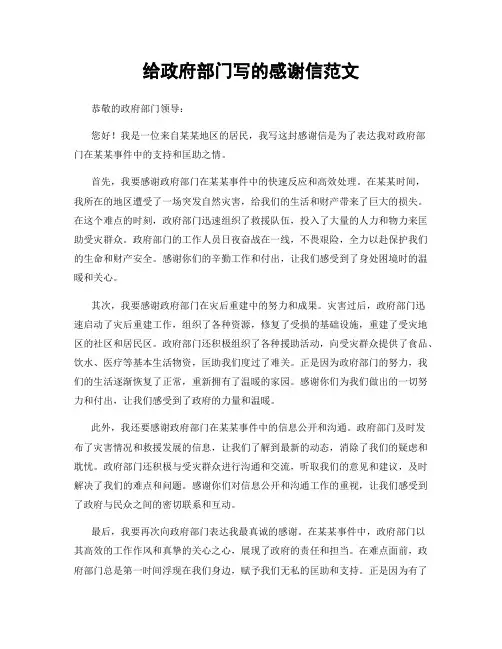 给政府部门写的感谢信范文

恭敬的政府部门领导：

您好！我是一位来自某某地区的居民，我写这封感谢信是为了表达我对政府部门在某某事件中的支持和匡助之情。

首先，我要感谢政府部门在某某事件中的快速反应和高效处理。在某某时间，我所在的地区遭受了一场突发自然灾害，给我们的生活和财产带来了巨大的损失。在这个难点的时刻，政府部门迅速组织了救援队伍，投入了大量的人力和物力来匡助受灾群众。政府部门的工作人员日夜奋战在一线，不畏艰险，全力以赴保护我们的生命和财产安全。感谢你们的辛勤工作和付出，让我们感受到了身处困境时的温暖和关心。

其次，我要感谢政府部门在灾后重建中的努力和成果。灾害过后，政府部门迅速启动了灾后重建工作，组织了各种资源，修复了受损的基础设施，重建了受灾地区的社区和居民区。政府部门还积极组织了各种援助活动，向受灾群众提供了食品、饮水、医疗等基本生活物资，匡助我们度过了难关。正是因为政府部门的努力，我们的生活逐渐恢复了正常，重新拥有了温暖的家园。感谢你们为我们做出的一切努力和付出，让我们感受到了政府的力量和温暖。

此外，我还要感谢政府部门在某某事件中的信息公开和沟通。政府部门及时发布了灾害情况和救援发展的信息，让我们了解到最新的动态，消除了我们的疑虑和耽忧。政府部门还积极与受灾群众进行沟通和交流，听取我们的意见和建议，及时解决了我们的难点和问题。感谢你们对信息公开和沟通工作的重视，让我们感受到了政府与民众之间的密切联系和互动。

最后，我要再次向政府部门表达我最真诚的感谢。在某某事件中，政府部门以其高效的工作作风和真挚的关心之心，展现了政府的责任和担当。在难点面前，政府部门总是第一时间浮现在我们身边，赋予我们无私的匡助和支持。正是因为有了